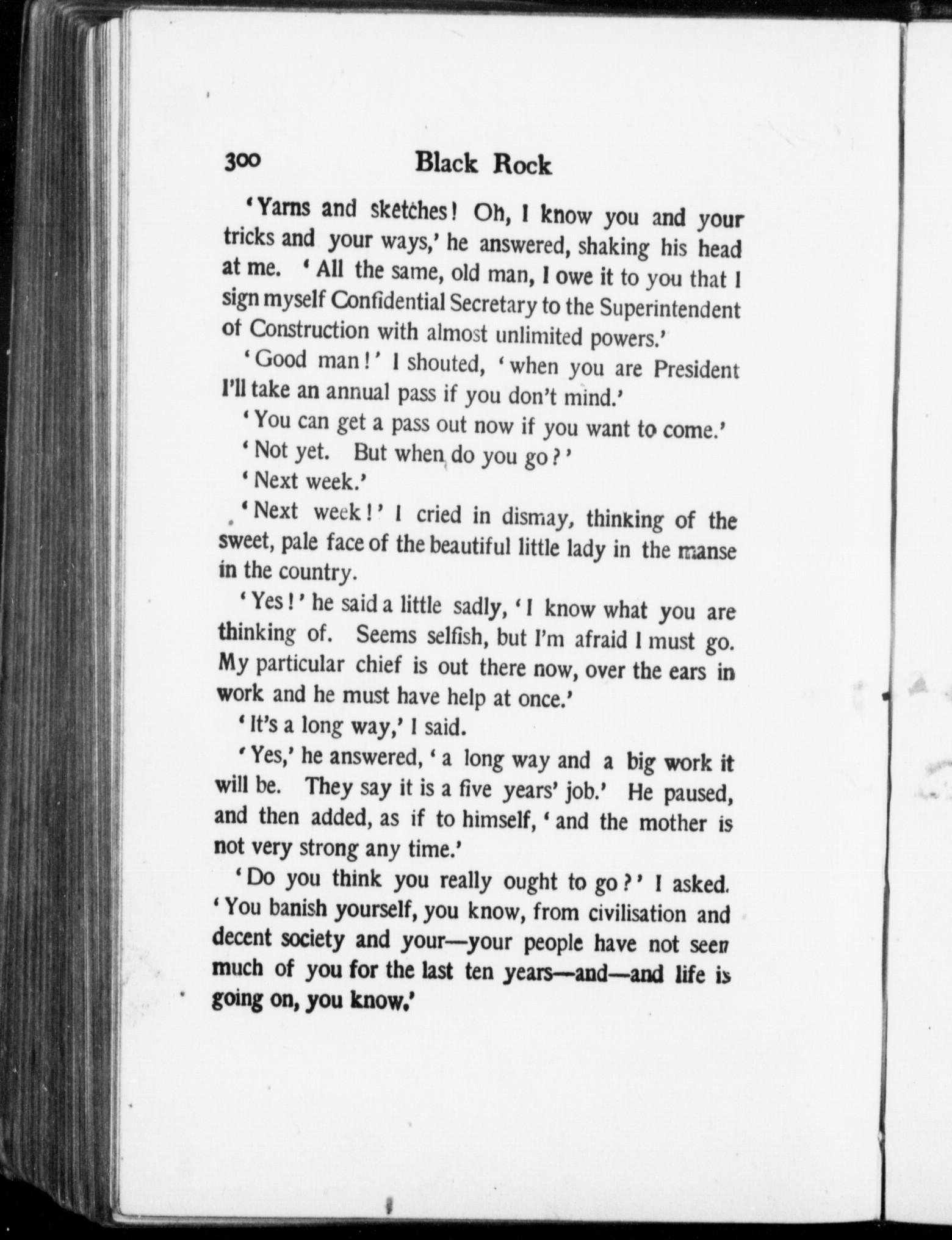 300 Black Rock

'Yarns and sketches! Oh, I know you and your tricks and your ways,' he answered, shaking his head at me. 'All the same, old man, I owe it to you that I sign myself Confidential Secretary to the Superintendent of Construction with almost unlimited powers.'

'Good man!' I shouted, 'when you are President I'll take an annual pass if you don't mind.'

'You can get a pass out now if you want to come.'

'Not yet. But when do you go?'

'Next week.'

'Next week!' I cried in dismay, thinking of the sweet, pale face of the beautiful little lady in the manse in the country.

'Yes!' he said a little sadly, 'I know what you are thinking of. Seems selfish, but I'm afraid I must go. My particular chief is out there now, over the ears in work and he must have help at once.'

'It's a long way,' I said.

'Yes,' he answered, 'a long way and a big work it will be. They say it is a five years' job.' He paused, and then added, as if to himself, 'and the mother is not very strong any time.'

'Do you think you really ought to go?' I asked. 'You banish yourself, you know, from civilisation and decent society and your—your people have not seen much of you for the last ten years—and—and life is going on, you know.'